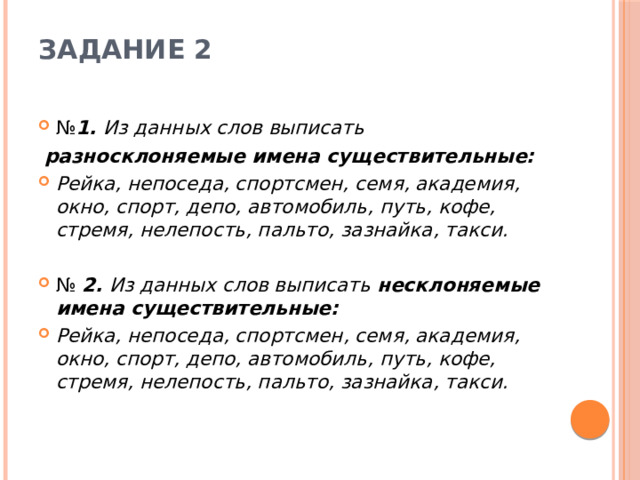 ЗАДАНИЕ 2

№1. Из данных слов выписать разносклоняемые имена существительные:

Рейка, непоседа, спортсмен, семя, академия, окно, спорт, депо, автомобиль, путь, кофе, стремя, нелепость, пальто, зазнайка, такси.

№ 2. Из данных слов выписать несклоняемые имена существительные:

Рейка, непоседа, спортсмен, семя, академия, окно, спорт, депо, автомобиль, путь, кофе, стремя, нелепость, пальто, зазнайка, такси.